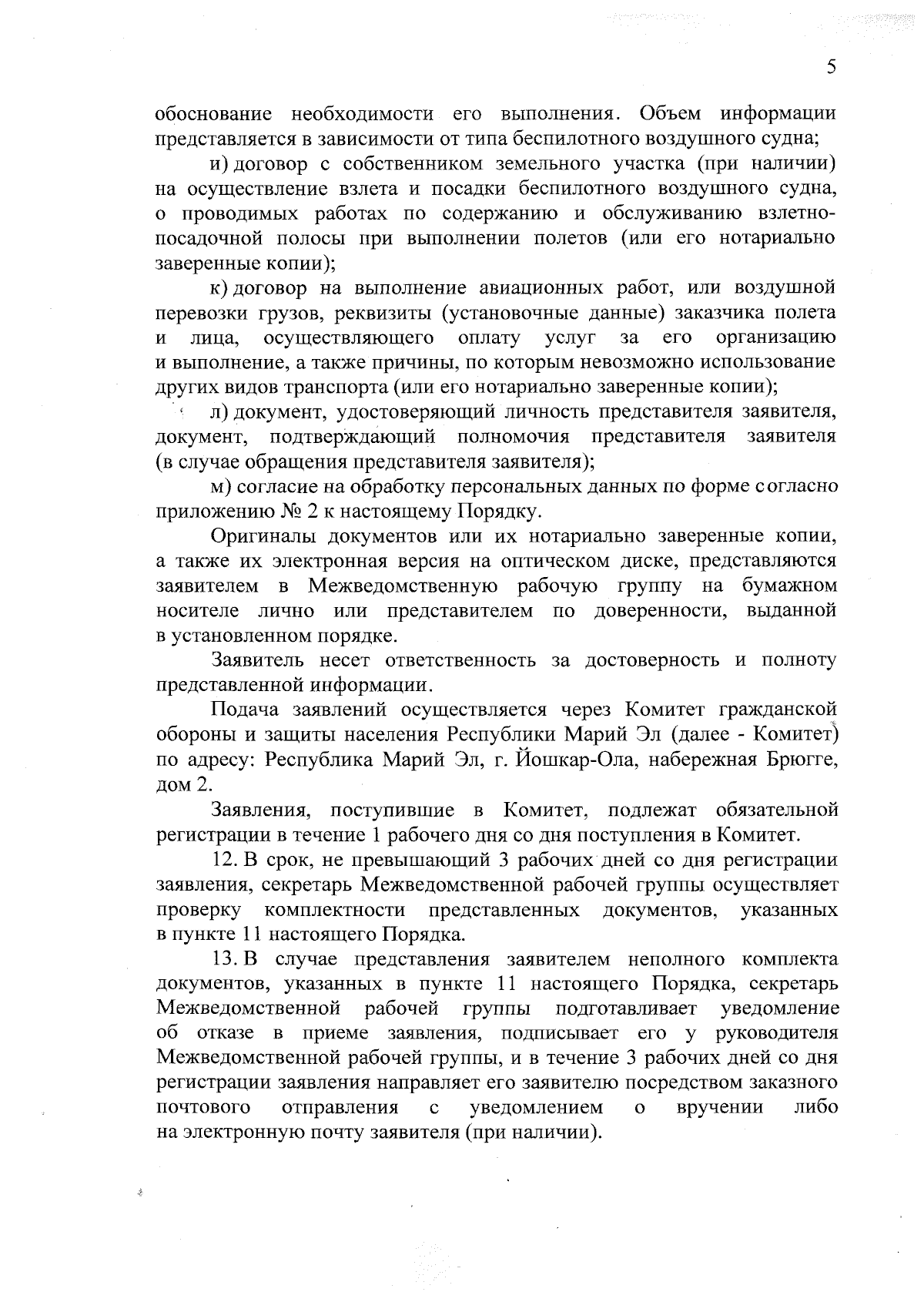 5

обоснование необходимости его выполнения. Объем информации представляется в зависимости от типа беспилотного воздушного судна;

и) договор с собственником земельного участка (при наличии) на осуществление взлета и посадки беспилотного воздушного судна, о проводимых работах по содержанию и обслуживанию взлетно-посадочной полосы при выполнении полетов (или его нотариально заверенные копии);

к) договор на выполнение авиационных работ, или воздушной перевозки грузов, реквизиты (установочные данные) заказчика полета и лица, осуществляющего оплату услуг за его организацию и выполнение, а также причины, по которым невозможно использование других видов транспорта (или его нотариально заверенные копии);

л) документ, удостоверяющий личность представителя заявителя, документ, подтверждающий полномочия представителя заявителя (в случае обращения представителя заявителя);

м) согласие на обработку персональных данных по форме согласно приложению № 2 к настоящему Порядку.

Оригиналы документов или их нотариально заверенные копии, а также их электронная версия на оптическом диске, представляются заявителем в Межведомственную рабочую группу на бумажном носителе лично или представителем по доверенности, выданной в установленном порядке.

Заявитель несет ответственность за достоверность и полноту представленной информации.

Подача заявлений осуществляется через Комитет гражданской обороны и защиты населения Республики Марий Эл (далее - Комитет) по адресу: Республика Марий Эл, г. Йошкар-Ола, набережная Брюгге, дом 2.

Заявления, поступившие в Комитет, подлежат обязательной регистрации в течение 1 рабочего дня со дня поступления в Комитет.

12. В срок, не превышающий 3 рабочих дней со дня регистрации заявления, секретарь Межведомственной рабочей группы осуществляет проверку комплектности представленных документов, указанных в пункте 11 настоящего Порядка.

13. В случае представления заявителем неполного комплекта документов, указанных в пункте 11 настоящего Порядка, секретарь Межведомственной рабочей группы подготавливает уведомление об отказе в приеме заявления, подписывает его у руководителя Межведомственной рабочей группы, и в течение 3 рабочих дней со дня регистрации заявления направляет его заявителю посредством заказного почтового отправления с уведомлением о вручении либо на электронную почту заявителя (при наличии).